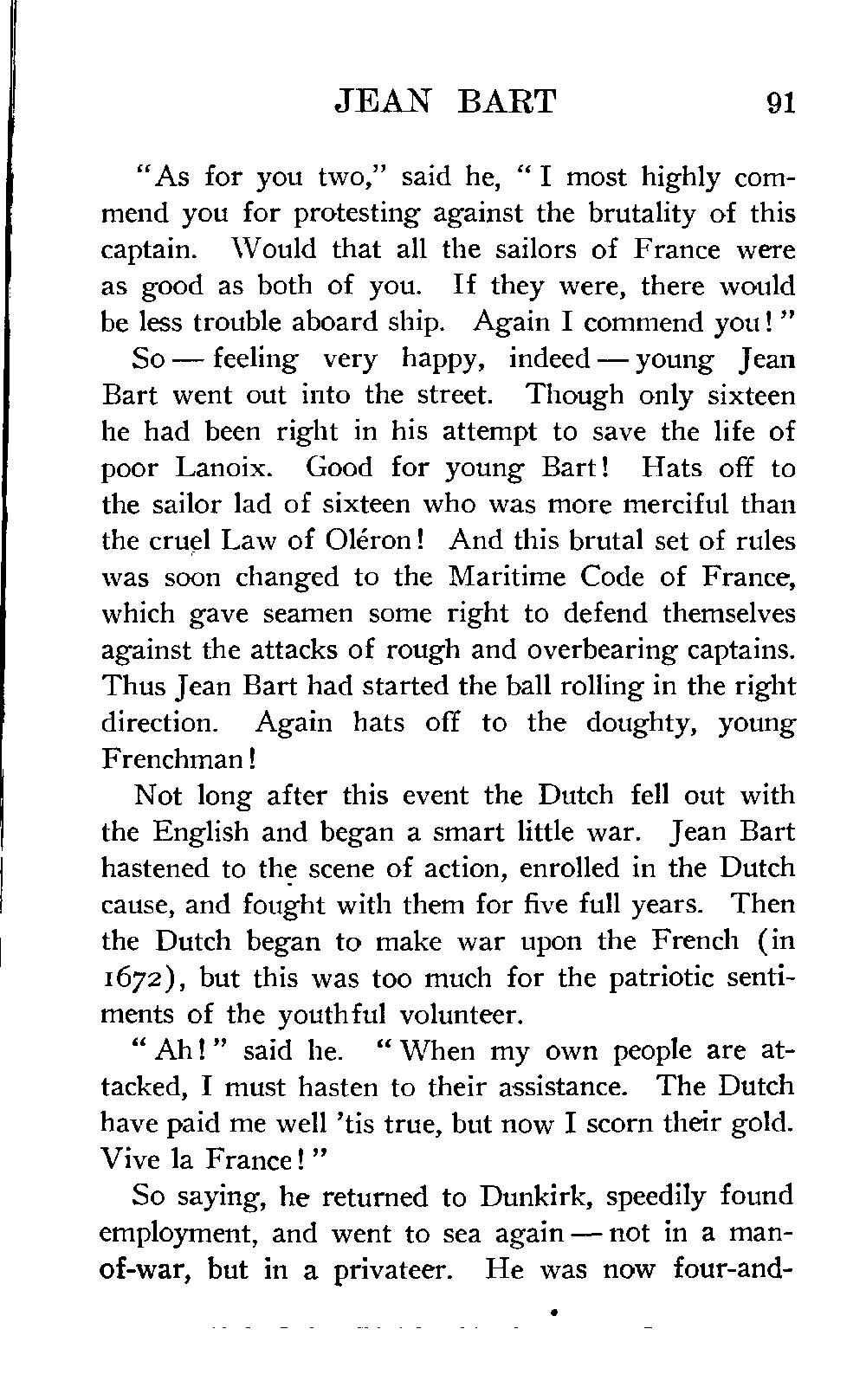 JEAN BART 91

"As for you two," said he, "I most highly commend you for protesting against the brutality of this captain. Would that all the sailors of France were as good as both of you. If they were, there would be less trouble aboard ship. Again I commend you!"

So — feeling very happy, indeed — young Jean Bart went out into the street. Though only sixteen he had been right in his attempt to save the life of poor Lanoix. Good for young Bart! Hats off to the sailor lad of sixteen who was more merciful than the cruel Law of Oléron! And this brutal set of rules was soon changed to the Maritime Code of France, which gave seamen some right to defend themselves against the attacks of rough and overbearing captains. Thus Jean Bart had started the ball rolling in the right direction. Again hats off to the doughty, young Frenchman!

Not long after this event the Dutch fell out with the English and began a smart little war. Jean Bart hastened to the scene of action, enrolled in the Dutch cause, and fought with them for five full years. Then the Dutch began to make war upon the French (in 1672), but this was too much for the patriotic sentiments of the youthful volunteer.

"Ah!" said he. "When my own people are attacked, I must hasten to their assistance. The Dutch have paid me well 'tis true, but now I scorn their gold. Vive la France!"

So saying, he returned to Dunkirk, speedily found employment, and went to sea again — not in a man-of-war, but in a privateer. He was now four-and-